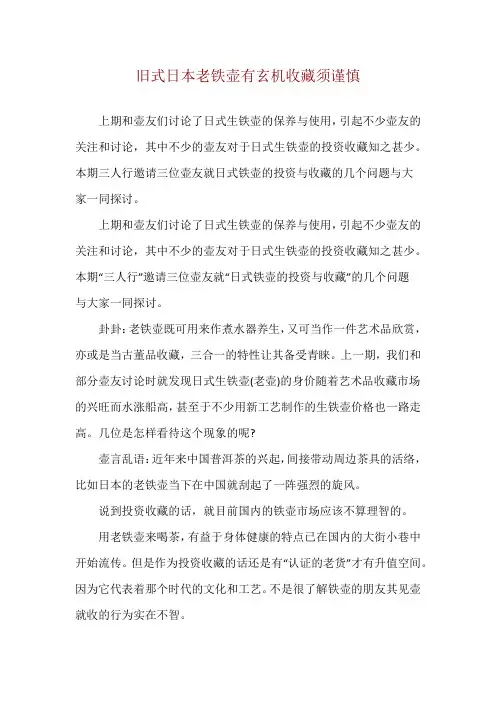 旧式日本老铁壶有玄机收藏须谨慎

上期和壶友们讨论了日式生铁壶的保养与使用，引起不少壶友的关注和讨论，其中不少的壶友对于日式生铁壶的投资收藏知之甚少。本期三人行邀请三位壶友就日式铁壶的投资与收藏的几个问题与大家一同探讨。

上期和壶友们讨论了日式生铁壶的保养与使用，引起不少壶友的关注和讨论，其中不少的壶友对于日式生铁壶的投资收藏知之甚少。本期“三人行”邀请三位壶友就“日式铁壶的投资与收藏”的几个问题与大家一同探讨。

卦卦：老铁壶既可用来作煮水器养生，又可当作一件艺术品欣赏，亦或是当古董品收藏，三合一的特性让其备受青睐。上一期，我们和部分壶友讨论时就发现日式生铁壶(老壶)的身价随着艺术品收藏市场的兴旺而水涨船高，甚至于不少用新工艺制作的生铁壶价格也一路走高。几位是怎样看待这个现象的呢?

壶言乱语：近年来中国普洱茶的兴起，间接带动周边茶具的活络，比如日本的老铁壶当下在中国就刮起了一阵强烈的旋风。

说到投资收藏的话，就目前国内的铁壶市场应该不算理智的。

用老铁壶来喝茶，有益于身体健康的特点已在国内的大街小巷中开始流传。但是作为投资收藏的话还是有“认证的老货”才有升值空间。因为它代表着那个时代的文化和工艺。不是很了解铁壶的朋友其见壶就收的行为实在不智。